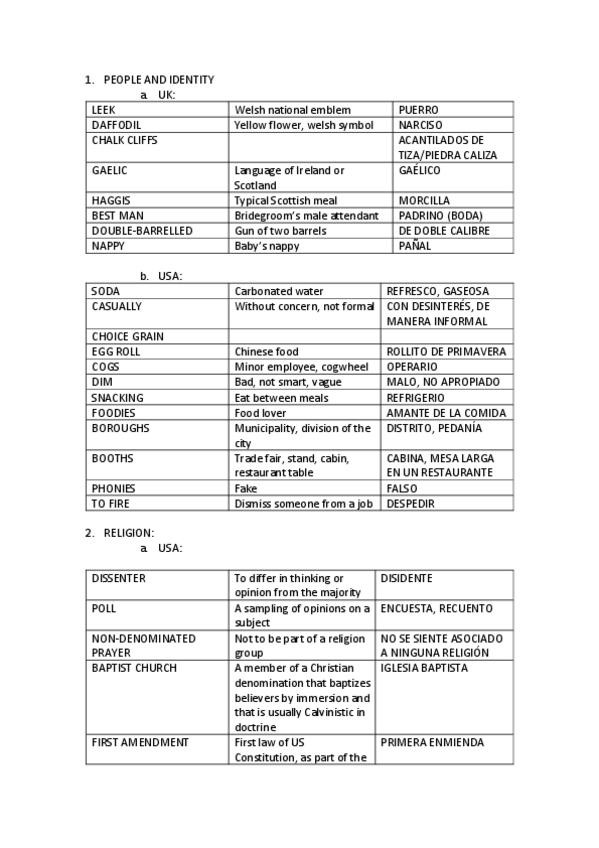 1. PEOPLE AND IDENTITY

a. UK:

| LEEK | Welsh national emblem | PUERRO |
|---|---|---|
| DAFFODIL | Yellow flower, welsh symbol | NARCISO |
| CHALK CLIFFS | | ACANTILADOS DE TIZA/PIEDRA CALIZA |
| GAELIC | Language of Ireland or Scotland | GAÉLICO |
| HAGGIS | Typical Scottish meal | MORCILLA |
| BEST MAN | Bridegroom's male attendant | PADRINO (BODA) |
| DOUBLE-BARRELLED | Gun of two barrels | DE DOBLE CALIBRE |
| NAPPY | Baby's nappy | PAÑAL |

b. USA:

| SODA | Carbonated water | REFRESCO, GASEOSA |
|---|---|---|
| CASUALLY | Without concern, not formal | CON DESINTERÉS, DE MANERA INFORMAL |
| CHOICE GRAIN | | |
| EGG ROLL | Chinese food | ROLLITO DE PRIMAVERA |
| COGS | Minor employee, cogwheel | OPERARIO |
| DIM | Bad, not smart, vague | MALO, NO APROPIADO |
| SNACKING | Eat between meals | REFRIGERIO |
| FOODIES | Food lover | AMANTE DE LA COMIDA |
| BOROUGHS | Municipality, division of the city | DISTRITO, PEDANÍA |
| BOOTHS | Trade fair, stand, cabin, restaurant table | CABINA, MESA LARGA EN UN RESTAURANTE |
| PHONIES | Fake | FALSO |
| TO FIRE | Dismiss someone from a job | DESPEDIR |

2. RELIGION:

a. USA:

| DISSENTER | To differ in thinking or opinion from the majority | DISIDENTE |
|---|---|---|
| POLL | A sampling of opinions on a subject | ENCUESTA, RECUENTO |
| NON-DENOMINATED PRAYER | Not to be part of a religion group | NO SE SIENTE ASOCIADO A NINGUNA RELIGIÓN |
| BAPTIST CHURCH | A member of a Christian denomination that baptizes believers by immersion and that is usually Calvinistic in doctrine | IGLESIA BAPTISTA |
| FIRST AMENDMENT | First law of US Constitution, as part of the | PRIMERA ENMIENDA |